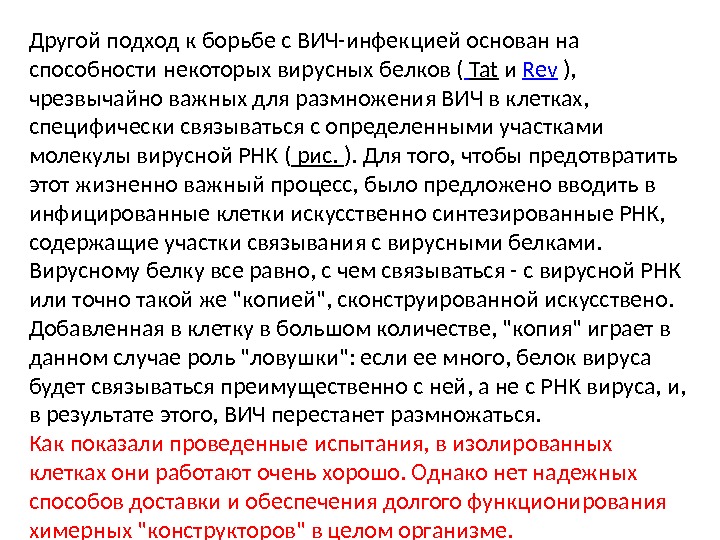 Другой подход к борьбе с ВИЧ-инфекцией основан на способности некоторых вирусных белков ( Tat и Rev ), чрезвычайно важных для размножения ВИЧ в клетках, специфически связываться с определенными участками молекулы вирусной РНК ( рис. ). Для того, чтобы предотвратить этот жизненно важный процесс, было предложено вводить в инфицированные клетки искусственно синтезированные РНК, содержащие участки связывания с вирусными белками. Вирусному белку все равно, с чем связываться - с вирусной РНК или точно такой же "копией", сконструированной искусствено. Добавленная в клетку в большом количестве, "копия" играет в данном случае роль "ловушки": если ее много, белок вируса будет связываться преимущественно с ней, а не с РНК вируса, и, в результате этого, ВИЧ перестанет размножаться.
Как показали проведенные испытания, в изолированных клетках они работают очень хорошо. Однако нет надежных способов доставки и обеспечения долгого функционирования химерных "конструкторов" в целом организме.